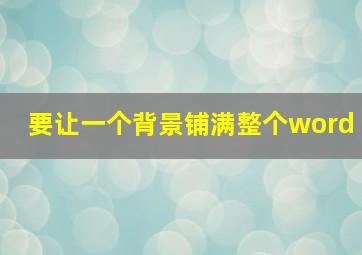 要让一个背景铺满整个word